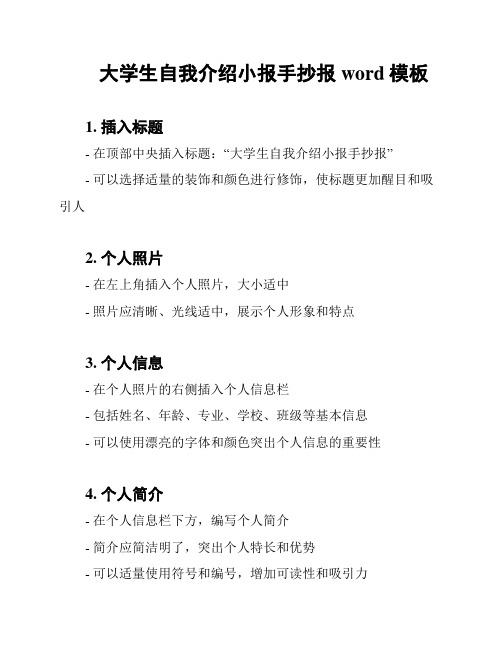 大学生自我介绍小报手抄报 word 模板

1. 插入标题

- 在顶部中央插入标题：“大学生自我介绍小报手抄报”

- 可以选择适量的装饰和颜色进行修饰，使标题更加醒目和吸引人

2. 个人照片

- 在左上角插入个人照片，大小适中

- 照片应清晰、光线适中，展示个人形象和特点

3. 个人信息

- 在个人照片的右侧插入个人信息栏

- 包括姓名、年龄、专业、学校、班级等基本信息

- 可以使用漂亮的字体和颜色突出个人信息的重要性

4. 个人简介

- 在个人信息栏下方，编写个人简介

- 简介应简洁明了，突出个人特长和优势

- 可以适量使用符号和编号，增加可读性和吸引力